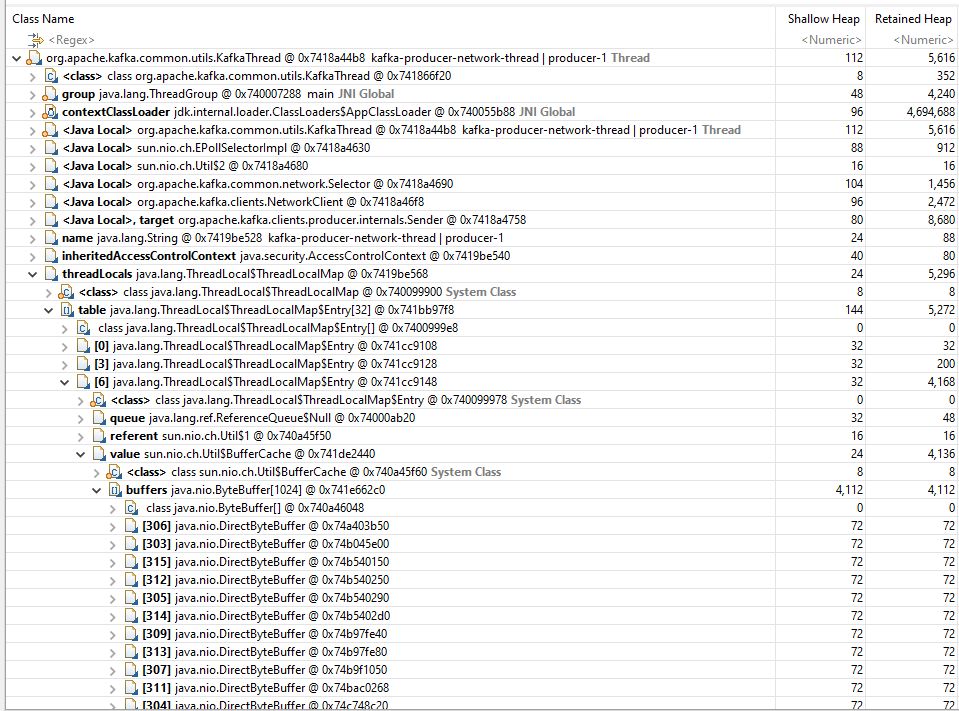 | Class Name | Shallow Heap | Retained Heap |
|---|---|---|
| <Regex> | <Numeric> | <Numeric> |
| org.apache.kafka.common.utils.KafkaThread @ 0x7418a44b8 kafka-producer-network-thread \| producer-1 Thread | 112 | 5,616 |
| <class> class org.apache.kafka.common.utils.KafkaThread @ 0x741866f20 | 8 | 352 |
| group java.lang.ThreadGroup @ 0x740007288 main JNI Global | 48 | 4,240 |
| contextClassLoader jdk.internal.loader.ClassLoaders$AppClassLoader @ 0x740055b88 JNI Global | 96 | 4,694,688 |
| <Java Local> org.apache.kafka.common.utils.KafkaThread @ 0x7418a44b8 kafka-producer-network-thread \| producer-1 Thread | 112 | 5,616 |
| <Java Local> sun.nio.ch.EPollSelectorImpl @ 0x7418a4630 | 88 | 912 |
| <Java Local> sun.nio.ch.Util$2 @ 0x7418a4680 | 16 | 16 |
| <Java Local> org.apache.kafka.common.network.Selector @ 0x7418a4690 | 104 | 1,456 |
| <Java Local> org.apache.kafka.clients.NetworkClient @ 0x7418a46f8 | 96 | 2,472 |
| <Java Local>, target org.apache.kafka.clients.producer.internals.Sender @ 0x7418a4758 | 80 | 8,680 |
| name java.lang.String @ 0x7419be528 kafka-producer-network-thread \| producer-1 | 24 | 88 |
| inheritedAccessControlContext java.security.AccessControlContext @ 0x7419be540 | 40 | 80 |
| threadLocals java.lang.ThreadLocal$ThreadLocalMap @ 0x7419be568 | 24 | 5,296 |
| <class> class java.lang.ThreadLocal$ThreadLocalMap @ 0x740099900 System Class | 8 | 8 |
| table java.lang.ThreadLocal$ThreadLocalMap$Entry[32] @ 0x741bb97f8 | 144 | 5,272 |
| class java.lang.ThreadLocal$ThreadLocalMap$Entry[] @ 0x7400999e8 | 0 | 0 |
| [0] java.lang.ThreadLocal$ThreadLocalMap$Entry @ 0x741cc9108 | 32 | 32 |
| [3] java.lang.ThreadLocal$ThreadLocalMap$Entry @ 0x741cc9128 | 32 | 200 |
| [6] java.lang.ThreadLocal$ThreadLocalMap$Entry @ 0x741cc9148 | 32 | 4,168 |
| <class> class java.lang.ThreadLocal$ThreadLocalMap$Entry @ 0x740099978 System Class | 0 | 0 |
| queue java.lang.ref.ReferenceQueue$Null @ 0x74000ab20 | 32 | 48 |
| referent sun.nio.ch.Util$1 @ 0x740a45f50 | 16 | 16 |
| value sun.nio.ch.Util$BufferCache @ 0x741de2440 | 24 | 4,136 |
| <class> class sun.nio.ch.Util$BufferCache @ 0x740a45f60 System Class | 8 | 8 |
| buffers java.nio.ByteBuffer[1024] @ 0x741e662c0 | 4,112 | 4,112 |
| class java.nio.ByteBuffer[] @ 0x740a46048 | 0 | 0 |
| [306] java.nio.DirectByteBuffer @ 0x74a403b50 | 72 | 72 |
| [303] java.nio.DirectByteBuffer @ 0x74b045e00 | 72 | 72 |
| [315] java.nio.DirectByteBuffer @ 0x74b540150 | 72 | 72 |
| [312] java.nio.DirectByteBuffer @ 0x74b540250 | 72 | 72 |
| [305] java.nio.DirectByteBuffer @ 0x74b540290 | 72 | 72 |
| [314] java.nio.DirectByteBuffer @ 0x74b5402d0 | 72 | 72 |
| [309] java.nio.DirectByteBuffer @ 0x74b97fe40 | 72 | 72 |
| [313] java.nio.DirectByteBuffer @ 0x74b97fe80 | 72 | 72 |
| [307] java.nio.DirectByteBuffer @ 0x74b9f1050 | 72 | 72 |
| [311] java.nio.DirectByteBuffer @ 0x74bac0268 | 72 | 72 |
| [304] java.nio.DirectByteBuffer @ 0x74c748c20 | 72 | 72 |